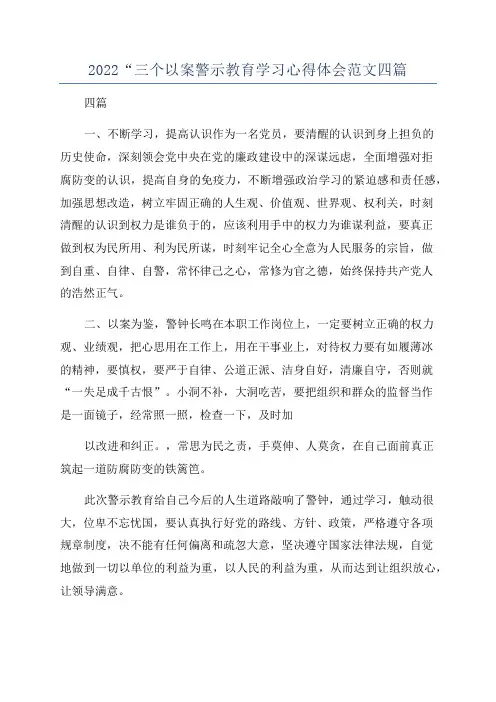 2022“三个以案警示教育学习心得体会范文四篇

四篇

一、不断学习，提高认识作为一名党员，要清醒的认识到身上担负的历史使命，深刻领会党中央在党的廉政建设中的深谋远虑，全面增强对拒腐防变的认识，提高自身的免疫力，不断增强政治学习的紧迫感和责任感，加强思想改造，树立牢固正确的人生观、价值观、世界观、权利关，时刻清醒的认识到权力是谁负于的，应该利用手中的权力为谁谋利益，要真正做到权为民所用、利为民所谋，时刻牢记全心全意为人民服务的宗旨，做到自重、自律、自警，常怀律己之心，常修为官之德，始终保持共产党人的浩然正气。

二、以案为鉴，警钟长鸣在本职工作岗位上，一定要树立正确的权力观、业绩观，把心思用在工作上，用在干事业上，对待权力要有如履薄冰的精神，要慎权，要严于自律、公道正派、洁身自好，清廉自守，否则就“一失足成千古恨”。小洞不补，大洞吃苦，要把组织和群众的监督当作是一面镜子，经常照一照，检查一下，及时加

以改进和纠正。，常思为民之责，手莫伸、人莫贪，在自己面前真正筑起一道防腐防变的铁篱笆。

此次警示教育给自己今后的人生道路敲响了警钟，通过学习，触动很大，位卑不忘忧国，要认真执行好党的路线、方针、政策，严格遵守各项规章制度，决不能有任何偏离和疏忽大意，坚决遵守国家法律法规，自觉地做到一切以单位的利益为重，以人民的利益为重，从而达到让组织放心，让领导满意。